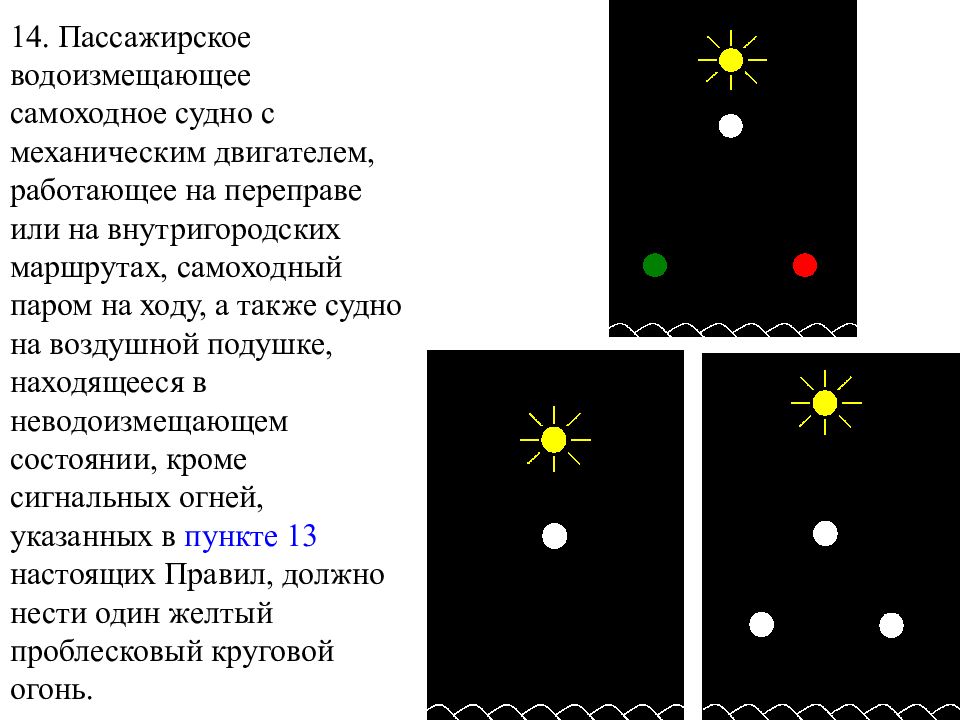 14. Пассажирское водоизмещающее самоходное судно с механическим двигателем, работающее на переправе или на внутригородских маршрутах, самоходный паром на ходу, а также судно на воздушной подушке, находящееся в неводоизмещающем состоянии, кроме сигнальных огней, указанных в пункте 13 настоящих Правил, должно нести один желтый проблесковый круговой огонь.